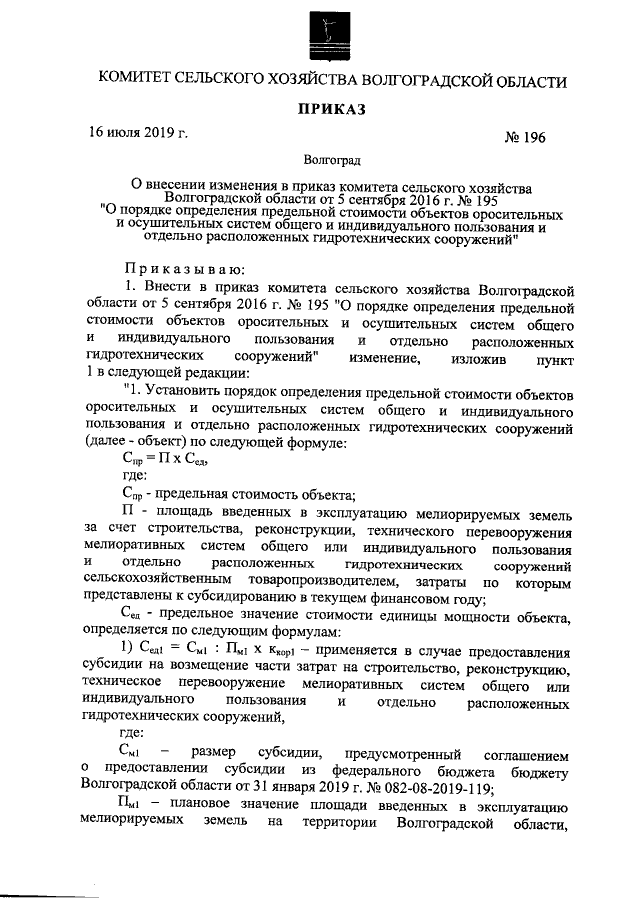 КОМИТЕТ СЕЛЬСКОГО ХОЗЯЙСТВА ВОЛГОГРАДСКОЙ ОБЛАСТИ

ПРИКАЗ

16 июля 2019 г.

№ 196

Волгоград

О внесении изменения в приказ комитета сельского хозяйства Волгоградской области от 5 сентября 2016 г. № 195 "О порядке определения предельной стоимости объектов оросительных и осушительных систем общего и индивидуального пользования и отдельно расположенных гидротехнических сооружений"

Приказываю:

1. Внести в приказ комитета сельского хозяйства Волгоградской области от 5 сентября 2016 г. № 195 "О порядке определения предельной стоимости объектов оросительных и осушительных систем общего и индивидуального пользования и отдельно расположенных гидротехнических сооружений" изменение, изложив пункт 1 в следующей редакции:

"1. Установить порядок определения предельной стоимости объектов оросительных и осушительных систем общего и индивидуального пользования и отдельно расположенных гидротехнических сооружений (далее - объект) по следующей формуле:

$С_{пр} = П \times С_{ед}$,

где:

$С_{пр}$ - предельная стоимость объекта;

П - площадь введенных в эксплуатацию мелиорируемых земель за счет строительства, реконструкции, технического перевооружения мелиоративных систем общего или индивидуального пользования и отдельно расположенных гидротехнических сооружений сельскохозяйственным товаропроизводителем, затраты по которым представлены к субсидированию в текущем финансовом году;

$С_{ед}$ - предельное значение стоимости единицы мощности объекта, определяется по следующим формулам:

1) $С_{ед1} = С_{м1} : П_{м1} \times к_{кор1}$ – применяется в случае предоставления субсидии на возмещение части затрат на строительство, реконструкцию, техническое перевооружение мелиоративных систем общего или индивидуального пользования и отдельно расположенных гидротехнических сооружений,

где:

$С_{м1}$ – размер субсидии, предусмотренный соглашением о предоставлении субсидии из федерального бюджета бюджету Волгоградской области от 31 января 2019 г. № 082-08-2019-119;

$П_{м1}$ – плановое значение площади введенных в эксплуатацию мелиорируемых земель на территории Волгоградской области,